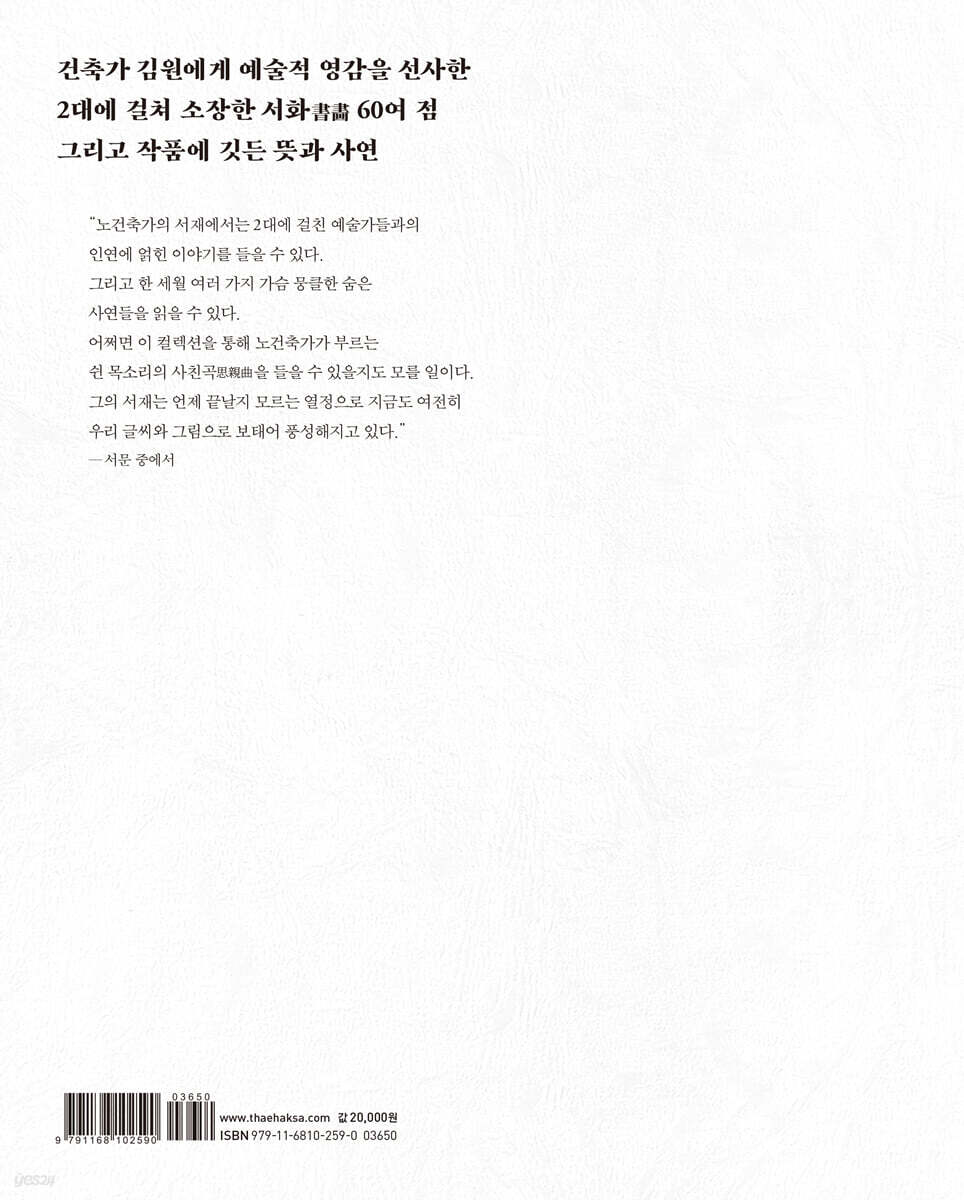 건축가 김원에게 예술적 영감을 선사한
2대에 걸쳐 소장한 서화書畵 60여 점
그리고 작품에 깃든 뜻과 사연

"노건축가의 서재에서는 2대에 걸친 예술가들과의 인연에 얽힌 이야기를 들을 수 있다.
그리고 한 세월 여러 가지 가슴 뭉클한 숨은 사연들을 읽을 수 있다.
어쩌면 이 컬렉션을 통해 노건축가가 부르는 쉰 목소리의 사친곡思親曲을 들을 수 있을지도 모를 일이다.
그의 서재는 언제 끝날지 모르는 열정으로 지금도 여전히 우리 글씨와 그림으로 보태어 풍성해지고 있다."
— 서문 중에서

03650
9 791168 102590
www.thaehaksa.com 값 20,000원
ISBN 979-11-6810-259-0 03650

yes24